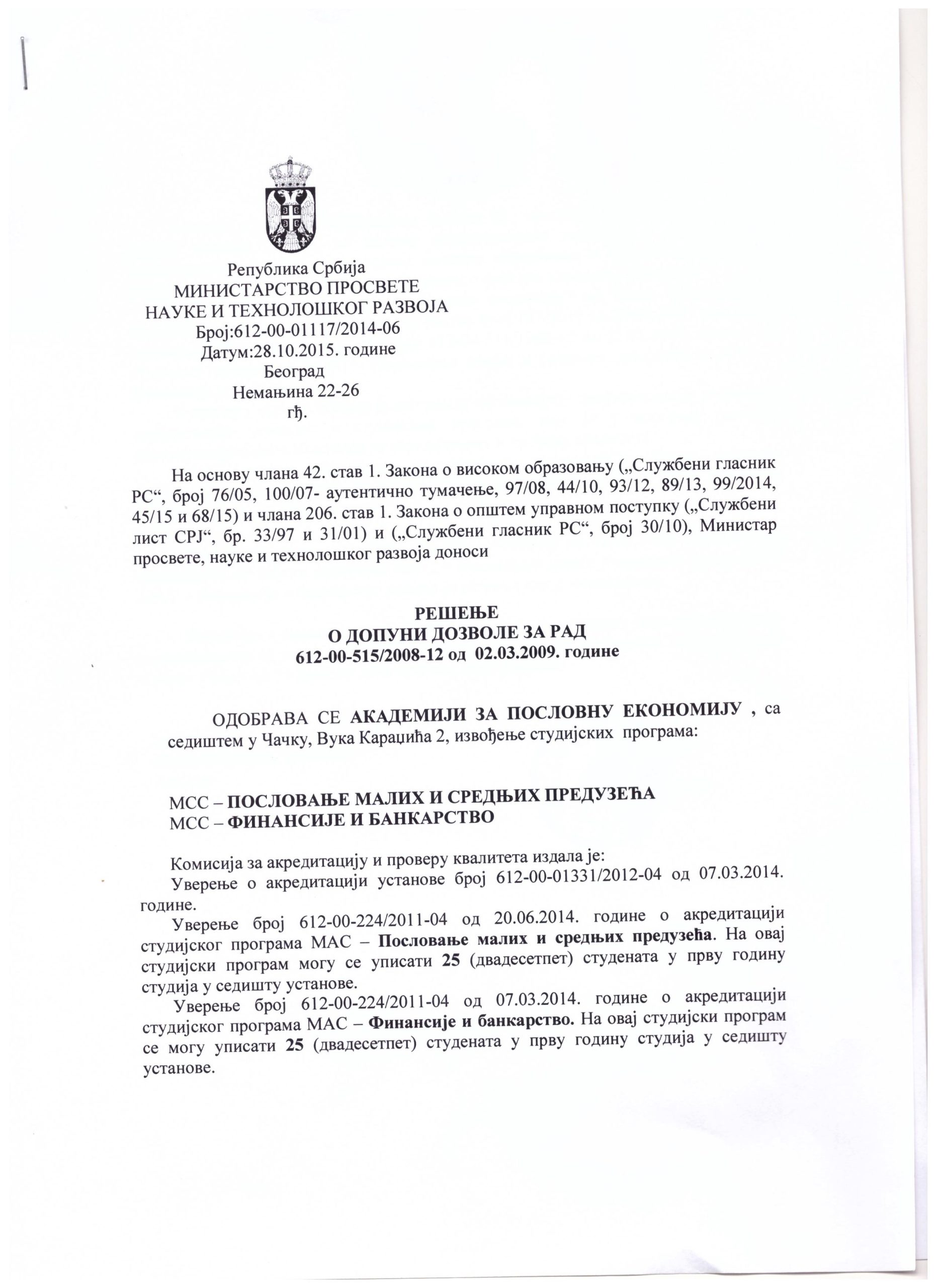 Република Србија
МИНИСТАРСТВО ПРОСВЕТЕ
НАУКЕ И ТЕХНОЛОШКОГ РАЗВОЈА
Број:612-00-01117/2014-06
Датум:28.10.2015. године
Београд
Немањина 22-26
гђ.

На основу члана 42. став 1. Закона о високом образовању („Службени гласник РС“, број 76/05, 100/07- аутентично тумачење, 97/08, 44/10, 93/12, 89/13, 99/2014, 45/15 и 68/15) и члана 206. став 1. Закона о општем управном поступку („Службени лист СРЈ“, бр. 33/97 и 31/01) и („Службени гласник РС“, број 30/10), Министар просвете, науке и технолошког развоја доноси

РЕШЕЊЕ
О ДОПУНИ ДОЗВОЛЕ ЗА РАД
612-00-515/2008-12 од 02.03.2009. године

ОДОБРАВА СЕ АКАДЕМИЈИ ЗА ПОСЛОВНУ ЕКОНОМИЈУ , са седиштем у Чачку, Вука Караџића 2, извођење студијских програма:

МСС – ПОСЛОВАЊЕ МАЛИХ И СРЕДЊИХ ПРЕДУЗЕЋА
МСС – ФИНАНСИЈЕ И БАНКАРСТВО

Комисија за акредитацију и проверу квалитета издала је:
Уверење о акредитацији установе број 612-00-01331/2012-04 од 07.03.2014. године.
Уверење број 612-00-224/2011-04 од 20.06.2014. године о акредитацији студијског програма МАС – Пословање малих и средњих предузећа. На овај студијски програм могу се уписати 25 (двадесетпет) студената у прву годину студија у седишту установе.
Уверење број 612-00-224/2011-04 од 07.03.2014. године о акредитацији студијског програма МАС – Финансије и банкарство. На овај студијски програм се могу уписати 25 (двадесетпет) студената у прву годину студија у седишту установе.